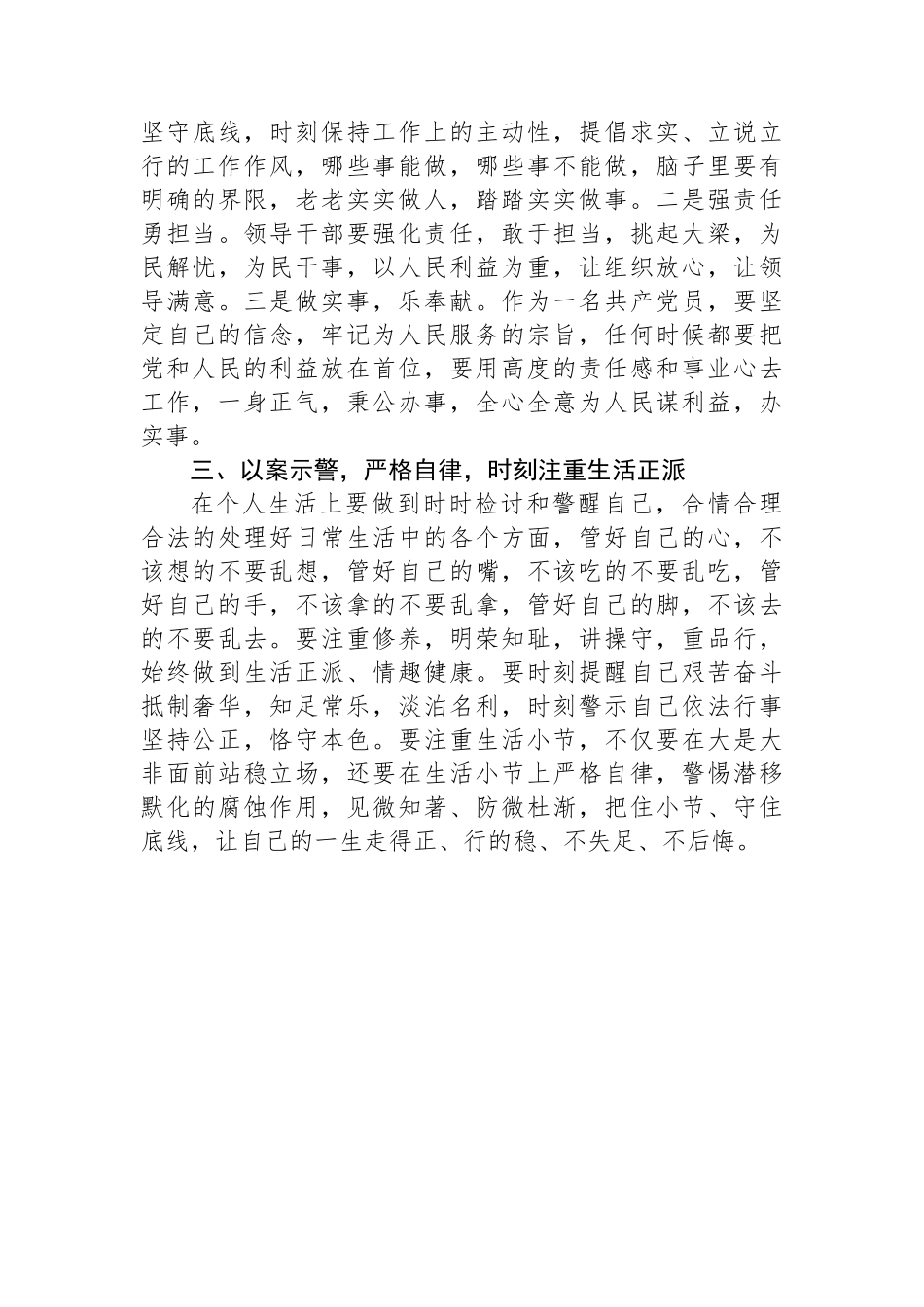 坚守底线，时刻保持工作上的主动性，提倡求实、立说立行的工作作风，哪些事能做，哪些事不能做，脑子里要有明确的界限，老老实实做人，踏踏实实做事。二是强责任勇担当。领导干部要强化责任，敢于担当，挑起大梁，为民解忧，为民干事，以人民利益为重，让组织放心，让领导满意。三是做实事，乐奉献。作为一名共产党员，要坚定自己的信念，牢记为人民服务的宗旨，任何时候都要把党和人民的利益放在首位，要用高度的责任感和事业心去工作，一身正气，秉公办事，全心全意为人民谋利益，办实事。

三、以案示警，严格自律，时刻注重生活正派

在个人生活上要做到时时检讨和警醒自己，合情合理合法的处理好日常生活中的各个方面，管好自己的心，不该想的不要乱想，管好自己的嘴，不该吃的不要乱吃，管好自己的手，不该拿的不要乱拿，管好自己的脚，不该去的不要乱去。要注重修养，明荣知耻，讲操守，重品行，始终做到生活正派、情趣健康。要时刻提醒自己艰苦奋斗抵制奢华，知足常乐，淡泊名利，时刻警示自己依法行事坚持公正，恪守本色。要注重生活小节，不仅要在大是大非面前站稳立场，还要在生活小节上严格自律，警惕潜移默化的腐蚀作用，见微知著、防微杜渐，把住小节、守住底线，让自己的一生走得正、行的稳、不失足、不后悔。